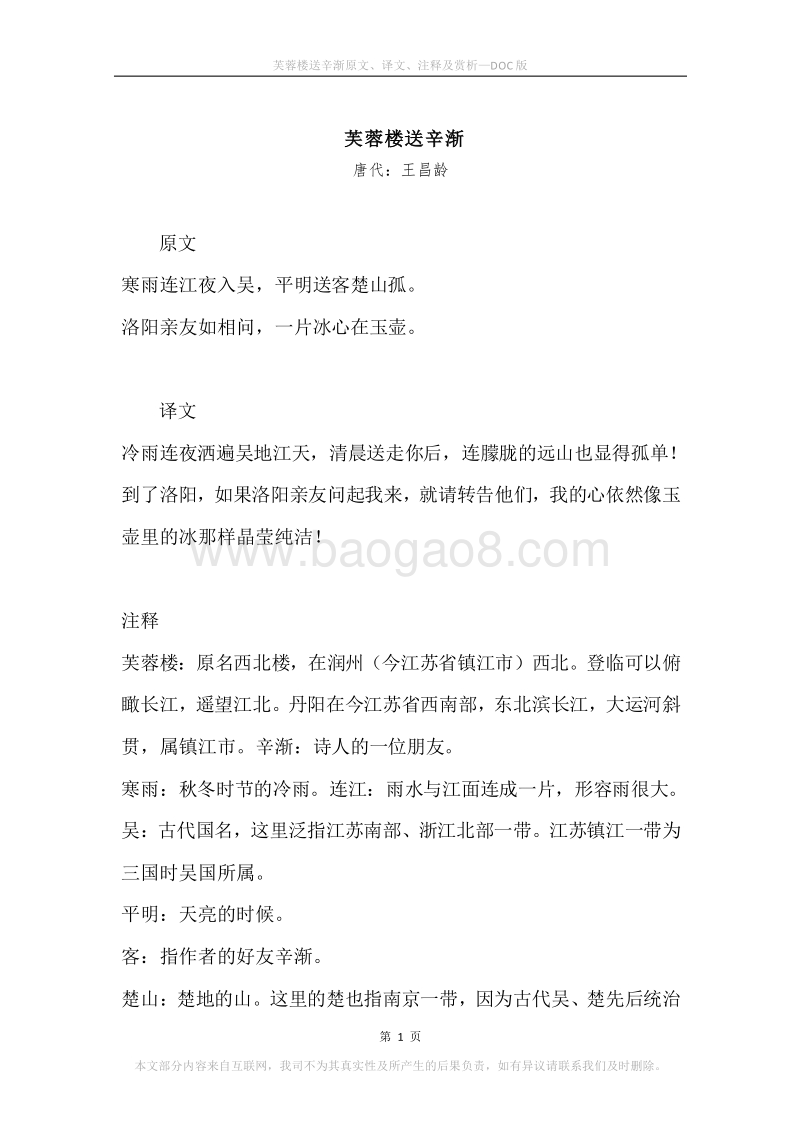 芙蓉楼送辛渐原文、译文、注释及赏析—DOC版

芙蓉楼送辛渐
唐代：王昌龄

原文
寒雨连江夜入吴，平明送客楚山孤。
洛阳亲友如相问，一片冰心在玉壶。

译文
冷雨连夜洒遍吴地江天，清晨送走你后，连朦胧的远山也显得孤单！到了洛阳，如果洛阳亲友问起我来，就请转告他们，我的心依然像玉壶里的冰那样晶莹纯洁！

www.baogao8.com

注释
芙蓉楼：原名西北楼，在润州（今江苏省镇江市）西北。登临可以俯瞰长江，遥望江北。丹阳在今江苏省西南部，东北滨长江，大运河斜贯，属镇江市。辛渐：诗人的一位朋友。
寒雨：秋冬时节的冷雨。连江：雨水与江面连成一片，形容雨很大。
吴：古代国名，这里泛指江苏南部、浙江北部一带。江苏镇江一带为三国时吴国所属。
平明：天亮的时候。
客：指作者的好友辛渐。
楚山：楚地的山。这里的楚也指南京一带，因为古代吴、楚先后统治

第 1 页
本文部分内容来自互联网，我司不为其真实性及所产生的后果负责，如有异议请联系我们及时删除。